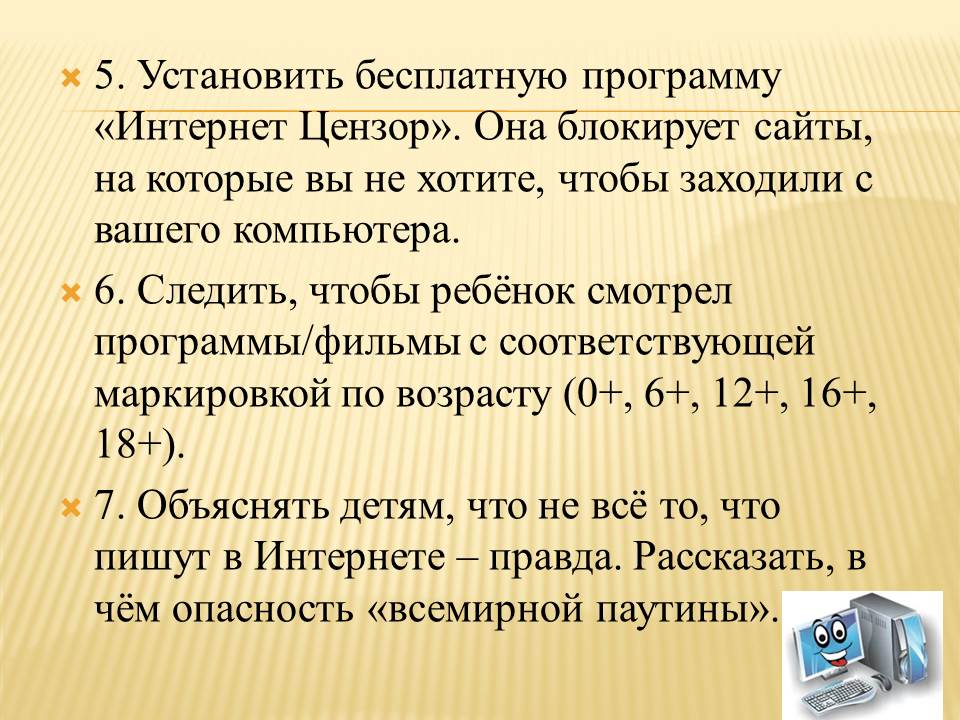 5. Установить бесплатную программу «Интернет Цензор». Она блокирует сайты, на которые вы не хотите, чтобы заходили с вашего компьютера.

6. Следить, чтобы ребёнок смотрел программы/фильмы с соответствующей маркировкой по возрасту (0+, 6+, 12+, 16+, 18+).

7. Объяснять детям, что не всё то, что пишут в Интернете – правда. Рассказать, в чём опасность «всемирной паутины».